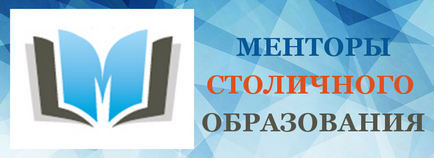 МЕНТОРЫ
СТОЛИЧНОГО
ОБРАЗОВАНИЯ